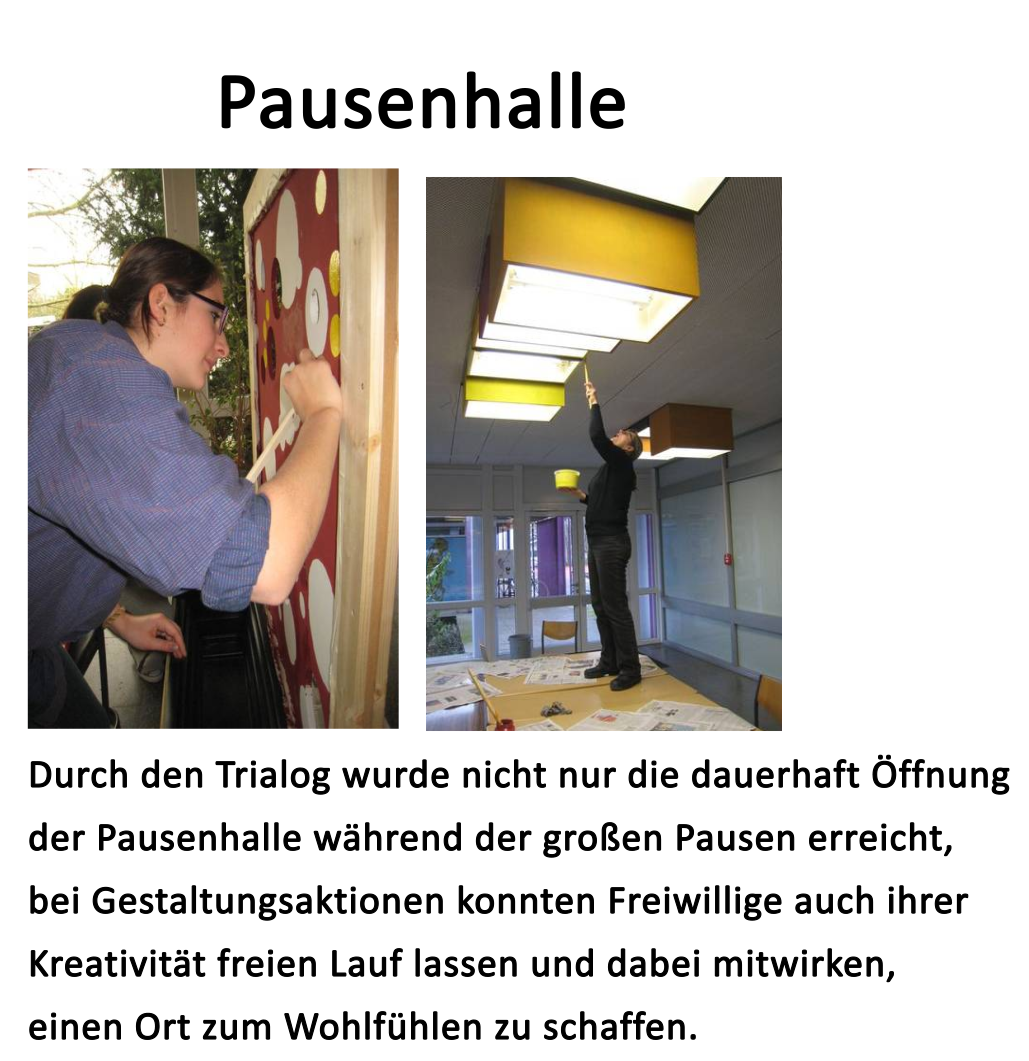 Pausenhalle

Durch den Trialog wurde nicht nur die dauerhaft Öffnung der Pausenhalle während der großen Pausen erreicht, bei Gestaltungsaktionen konnten Freiwillige auch ihrer Kreativität freien Lauf lassen und dabei mitwirken, einen Ort zum Wohlfühlen zu schaffen.